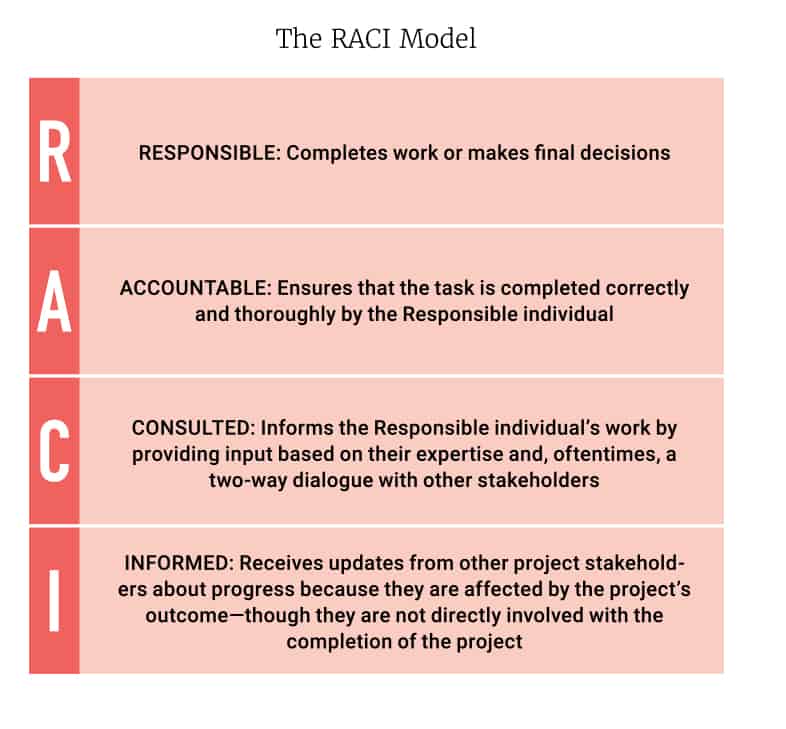 The RACI Model

R

RESPONSIBLE: Completes work or makes final decisions

A

ACCOUNTABLE: Ensures that the task is completed correctly and thoroughly by the Responsible individual

C

CONSULTED: Informs the Responsible individual's work by providing input based on their expertise and, oftentimes, a two-way dialogue with other stakeholders

I

INFORMED: Receives updates from other project stakeholders about progress because they are affected by the project's outcome—though they are not directly involved with the completion of the project